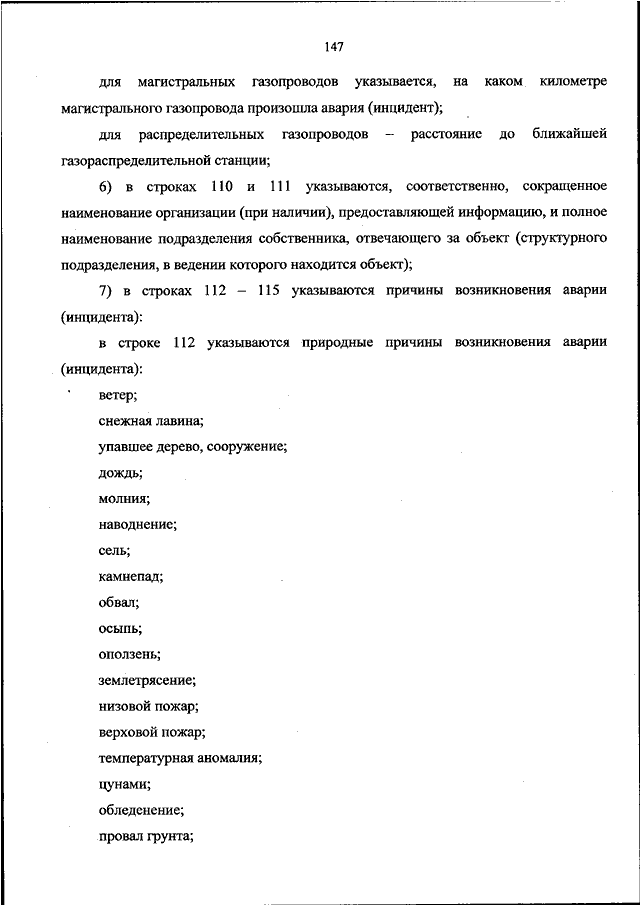 147

для магистральных газопроводов указывается, на каком километре магистрального газопровода произошла авария (инцидент);

для распределительных газопроводов – расстояние до ближайшей газораспределительной станции;

6) в строках 110 и 111 указываются, соответственно, сокращенное наименование организации (при наличии), предоставляющей информацию, и полное наименование подразделения собственника, отвечающего за объект (структурного подразделения, в ведении которого находится объект);

7) в строках 112 – 115 указываются причины возникновения аварии (инцидента):

в строке 112 указываются природные причины возникновения аварии (инцидента):

ветер;

снежная лавина;

упавшее дерево, сооружение;

дождь;

молния;

наводнение;

сель;

камнепад;

обвал;

осыпь;

оползень;

землетрясение;

низовой пожар;

верховой пожар;

температурная аномалия;

цунами;

обледенение;

провал грунта;